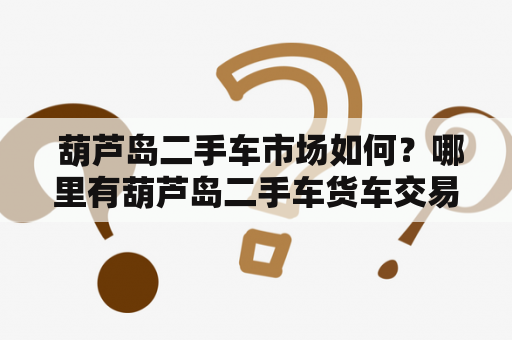 葫芦岛二手车市场如何？哪里有葫芦岛二手车货车交易